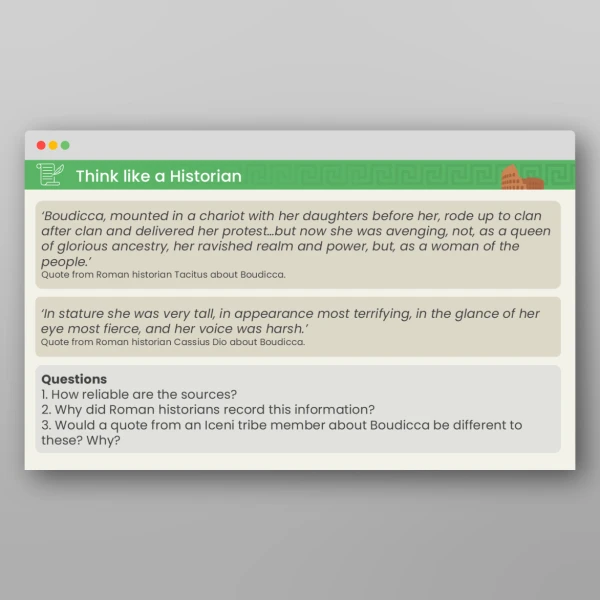 Think like a Historian

'Boudicca, mounted in a chariot with her daughters before her, rode up to clan after clan and delivered her protest...but now she was avenging, not, as a queen of glorious ancestry, her ravished realm and power, but, as a woman of the people.'
Quote from Roman historian Tacitus about Boudicca.

'In stature she was very tall, in appearance most terrifying, in the glance of her eye most fierce, and her voice was harsh.'
Quote from Roman historian Cassius Dio about Boudicca.

Questions
1. How reliable are the sources?
2. Why did Roman historians record this information?
3. Would a quote from an Iceni tribe member about Boudicca be different to these? Why?